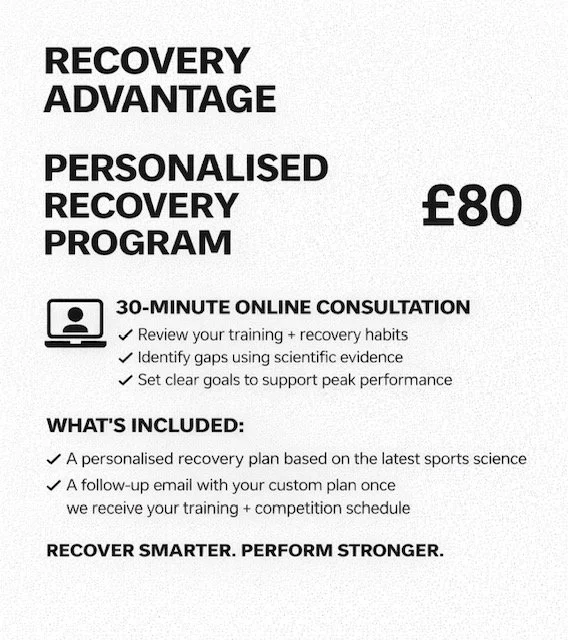 RECOVERY ADVANTAGE

PERSONALISED RECOVERY PROGRAM

£80

30-MINUTE ONLINE CONSULTATION

✓ Review your training + recovery habits
✓ Identify gaps using scientific evidence
✓ Set clear goals to support peak performance

WHAT'S INCLUDED:

✓ A personalised recovery plan based on the latest sports science
✓ A follow-up email with your custom plan once we receive your training + competition schedule

RECOVER SMARTER. PERFORM STRONGER.